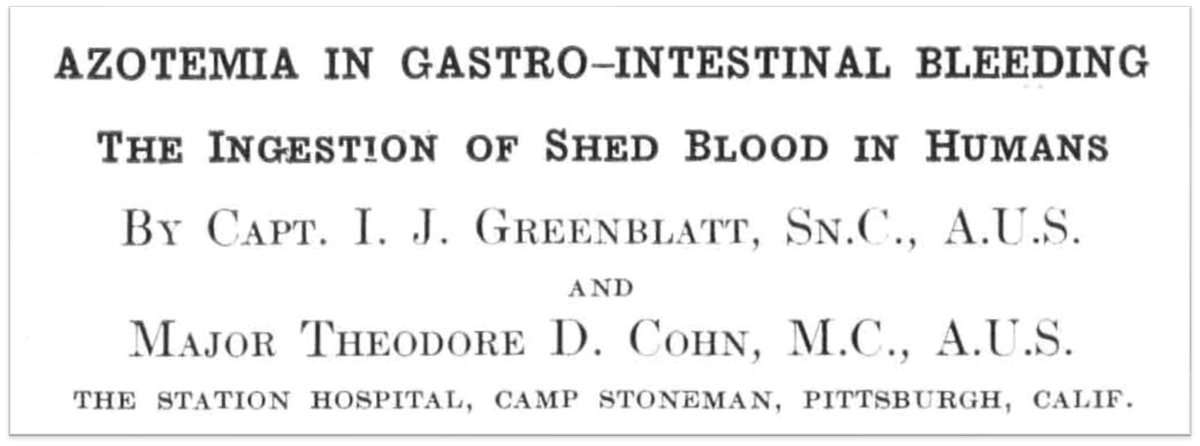 AZOTEMIA IN GASTRO-INTESTINAL BLEEDING

THE INGESTION OF SHED BLOOD IN HUMANS

BY CAPT. I. J. GREENBLATT, SN.C., A.U.S.

AND

MAJOR THEODORE D. COHN, M.C., A.U.S.

THE STATION HOSPITAL, CAMP STONEMAN, PITTSBURGH, CALIF.